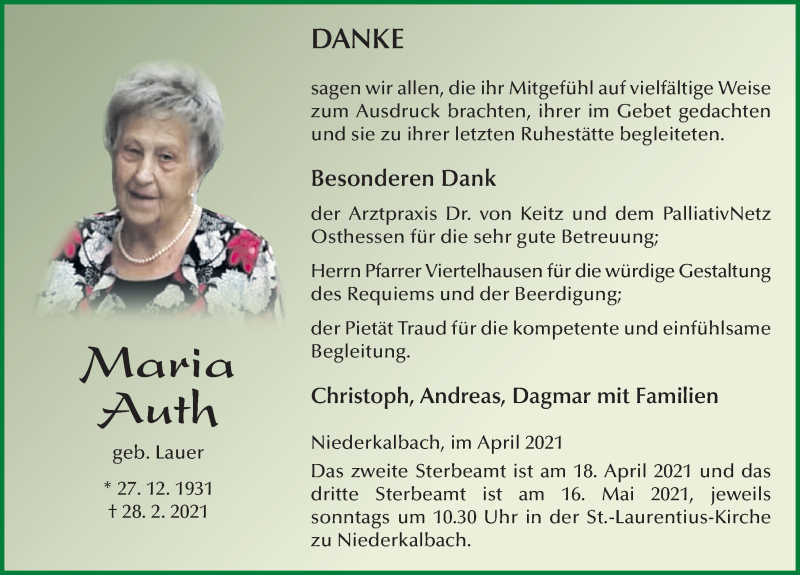 Maria
Auth

geb. Lauer

* 27. 12. 1931
† 28. 2. 2021

DANKE

sagen wir allen, die ihr Mitgefühl auf vielfältige Weise zum Ausdruck brachten, ihrer im Gebet gedachten und sie zu ihrer letzten Ruhestätte begleiteten.

Besonderen Dank

der Arztpraxis Dr. von Keitz und dem PalliativNetz Osthessen für die sehr gute Betreuung;

Herrn Pfarrer Viertelhausen für die würdige Gestaltung des Requiems und der Beerdigung;

der Pietät Traud für die kompetente und einfühlsame Begleitung.

Christoph, Andreas, Dagmar mit Familien

Niederkalbach, im April 2021
Das zweite Sterbeamt ist am 18. April 2021 und das dritte Sterbeamt ist am 16. Mai 2021, jeweils sonntags um 10.30 Uhr in der St.-Laurentius-Kirche zu Niederkalbach.